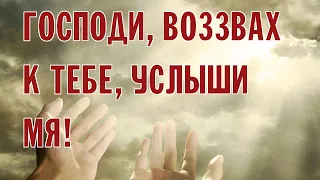 ГОСПОДИ, ВОЗЗВАХ К ТЕБЕ, УСЛЫШИ МЯ!